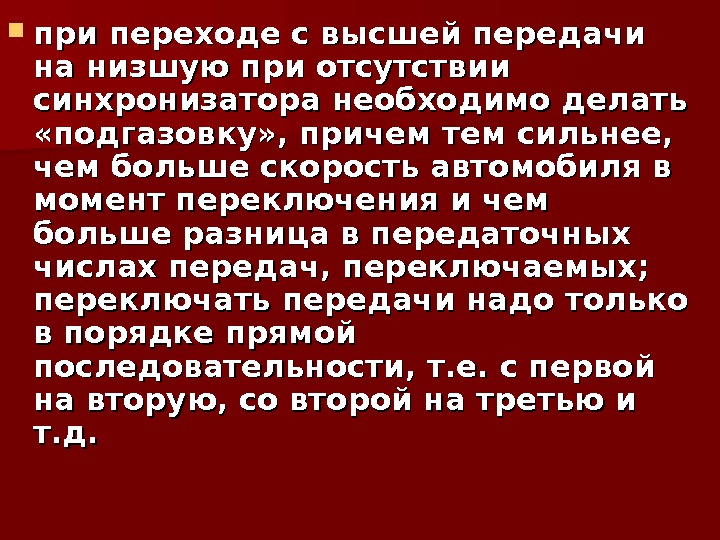 при переходе с высшей передачи на низшую при отсутствии синхронизатора необходимо делать «подгазовку», причем тем сильнее, чем больше скорость автомобиля в момент переключения и чем больше разница в передаточных числах передач, переключаемых; переключать передачи надо только в порядке прямой последовательности, т.е. с первой на вторую, со второй на третью и т.д.